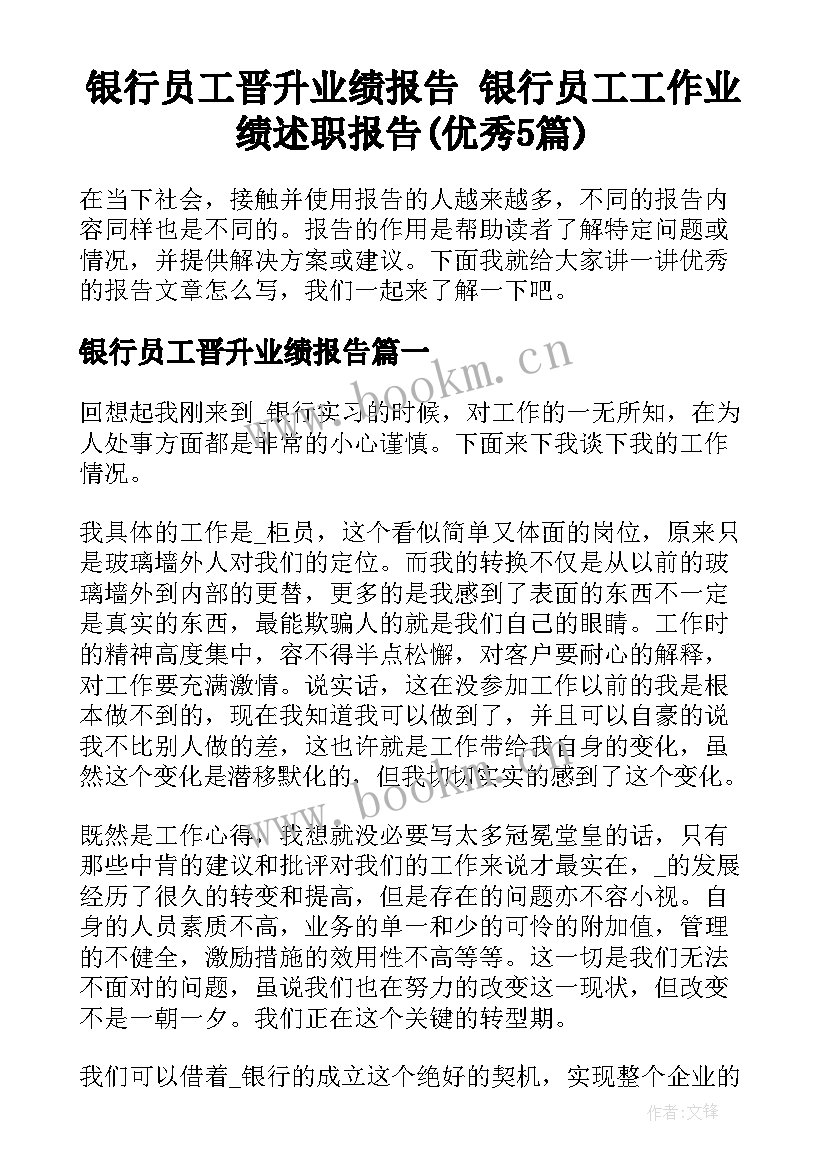 银行员工晋升业绩报告 银行员工工作业绩述职报告(优秀5篇)

在当下社会，接触并使用报告的人越来越多，不同的报告内容同样也是不同的。报告的作用是帮助读者了解特定问题或情况，并提供解决方案或建议。下面我就给大家讲一讲优秀的报告文章怎么写，我们一起来了解一下吧。

银行员工晋升业绩报告篇一

www.bookm.cn

回想起我刚来到_银行实习的时候，对工作的一无所知，在为人处事方面都是非常的小心谨慎。下面来下我谈下我的工作情况。

我具体的工作是_柜员，这个看似简单又体面的岗位，原来只是玻璃墙外人对我们的定位。而我的转换不仅是从以前的玻璃墙外到内部的更替，更多的是我感到了表面的东西不一定是真实的东西，最能欺骗人的就是我们自己的眼睛。工作时的精神高度集中，容不得半点松懈，对客户要耐心的解释，对工作要充满激情。说实话，这在没参加工作以前的我是根本做不到的，现在我知道我可以做到了，并且可以自豪的说我不比别人做的差，这也许就是工作带给我自身的变化，虽然这个变化是潜移默化的，但我切切实实的感到了这个变化。

www.bookm.cn

既然是工作心得，我想就没必要写太多冠冕堂皇的话，只有那些中肯的建议和批评对我们的工作来说才最实在，_的发展经历了很久的转变和提高，但是存在的问题亦不容小视。自身的人员素质不高，业务的单一和少的可怜的附加值，管理的不健全，激励措施的效用性不高等等。这一切是我们无法不面对的问题，虽说我们也在努力的改变这一现状，但改变不是一朝一夕。我们正在这个关键的转型期。

我们可以借着_银行的成立这个绝好的契机，实现整个企业的

作者:文锋